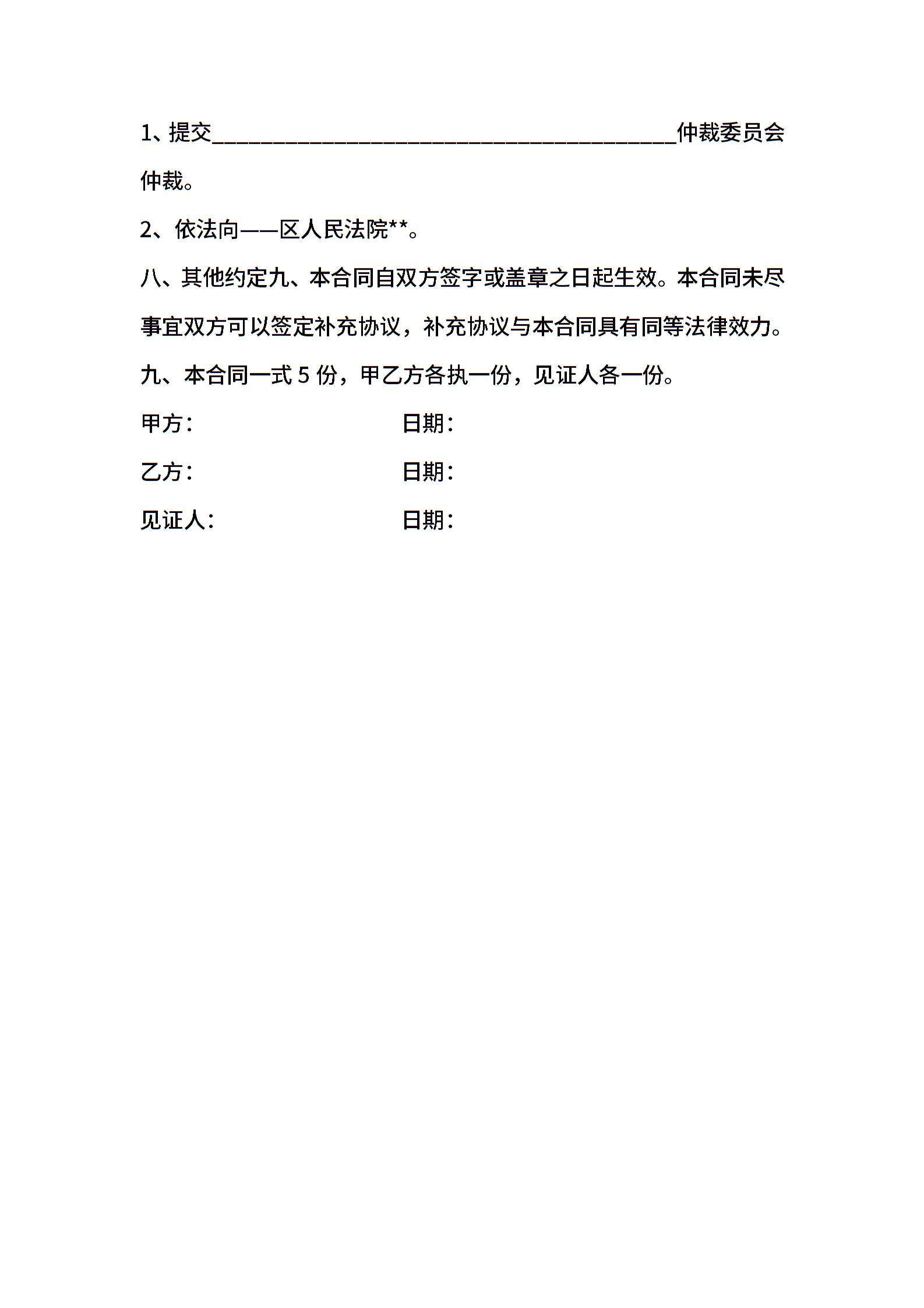 1、提交________________________________________仲裁委员会仲裁。

2、依法向——区人民法院**。

八、其他约定九、本合同自双方签字或盖章之日起生效。本合同未尽事宜双方可以签定补充协议，补充协议与本合同具有同等法律效力。

九、本合同一式 5 份，甲乙方各执一份，见证人各一份。

甲方：　　　　　　　日期：

乙方：　　　　　　　日期：

见证人：　　　　　　日期：